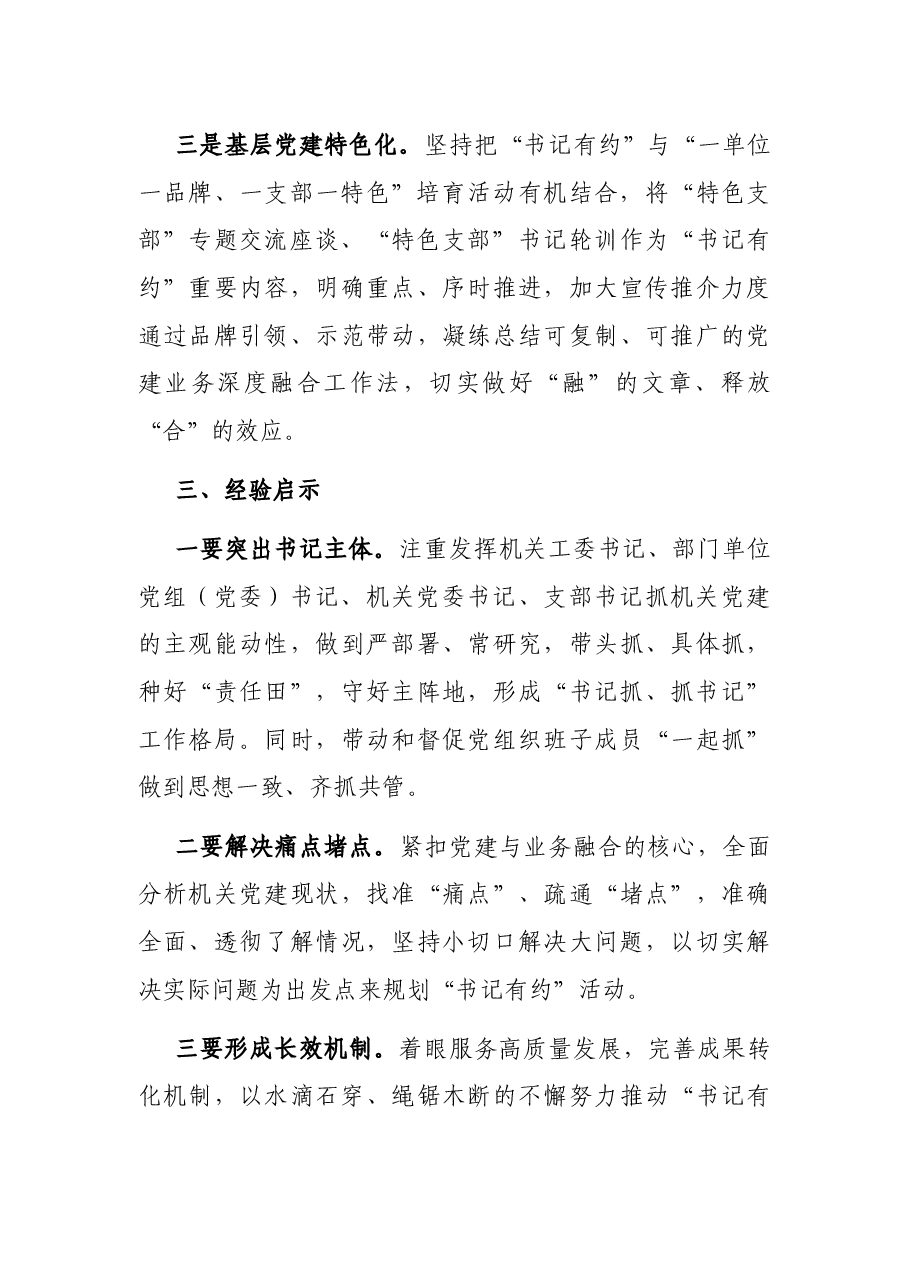 三是基层党建特色化。坚持把“书记有约”与“一单位一品牌、一支部一特色”培育活动有机结合，将“特色支部”专题交流座谈、“特色支部”书记轮训作为“书记有约”重要内容，明确重点、序时推进，加大宣传推介力度通过品牌引领、示范带动，凝练总结可复制、可推广的党建业务深度融合工作法，切实做好“融”的文章、释放“合”的效应。

三、经验启示

一要突出书记主体。注重发挥机关工委书记、部门单位党组（党委）书记、机关党委书记、支部书记抓机关党建的主观能动性，做到严部署、常研究，带头抓、具体抓，种好“责任田”，守好主阵地，形成“书记抓、抓书记”工作格局。同时，带动和督促党组织班子成员“一起抓”做到思想一致、齐抓共管。

二要解决痛点堵点。紧扣党建与业务融合的核心，全面分析机关党建现状，找准“痛点”、疏通“堵点”，准确全面、透彻了解情况，坚持小切口解决大问题，以切实解决实际问题为出发点来规划“书记有约”活动。

三要形成长效机制。着眼服务高质量发展，完善成果转化机制，以水滴石穿、绳锯木断的不懈努力推动“书记有